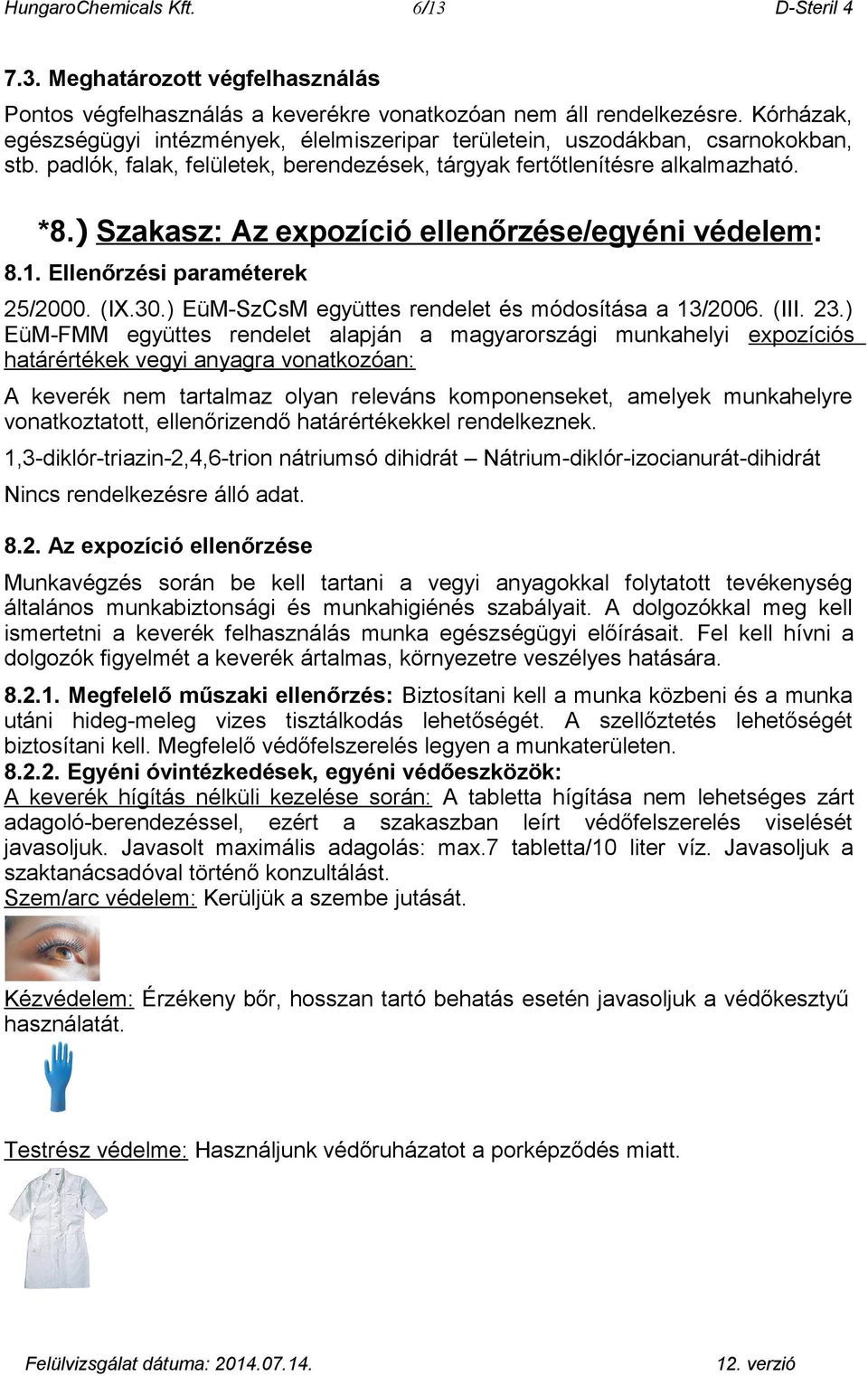 HungaroChemicals Kft. 6/13 D-Steril 4

7.3. Meghatározott végfelhasználás

Pontos végfelhasználás a keverékre vonatkozóan nem áll rendelkezésre. Kórházak, egészségügyi intézmények, élelmiszeripar területein, uszodákban, csarnokokban, stb. padlók, falak, felületek, berendezések, tárgyak fertőtlenítésre alkalmazható.

*8.) Szakasz: Az expozíció ellenőrzése/egyéni védelem:

8.1. Ellenőrzési paraméterek

25/2000. (IX.30.) EüM-SzCsM együttes rendelet és módosítása a 13/2006. (III. 23.) EüM-FMM együttes rendelet alapján a magyarországi munkahelyi expozíciós határértékek vegyi anyagra vonatkozóan:

A keverék nem tartalmaz olyan releváns komponenseket, amelyek munkahelyre vonatkoztatott, ellenőrizendő határértékekkel rendelkeznek.

1,3-diklór-triazin-2,4,6-trion nátriumsó dihidrát – Nátrium-diklór-izocianurát-dihidrát

Nincs rendelkezésre álló adat.

8.2. Az expozíció ellenőrzése

Munkavégzés során be kell tartani a vegyi anyagokkal folytatott tevékenység általános munkabiztonsági és munkahigiénés szabályait. A dolgozókkal meg kell ismertetni a keverék felhasználás munka egészségügyi előírásait. Fel kell hívni a dolgozók figyelmét a keverék ártalmas, környezetre veszélyes hatására.

8.2.1. Megfelelő műszaki ellenőrzés: Biztosítani kell a munka közbeni és a munka utáni hideg-meleg vizes tisztálkodás lehetőségét. A szellőztetés lehetőségét biztosítani kell. Megfelelő védőfelszerelés legyen a munkaterületen.

8.2.2. Egyéni óvintézkedések, egyéni védőeszközök:

A keverék hígítás nélküli kezelése során: A tabletta hígítása nem lehetséges zárt adagoló-berendezéssel, ezért a szakaszban leírt védőfelszerelés viselését javasoljuk. Javasolt maximális adagolás: max.7 tabletta/10 liter víz. Javasoljuk a szaktanácsadóval történő konzultálást.

Szem/arc védelem: Kerüljük a szembe jutását.

Kézvédelem: Érzékeny bőr, hosszan tartó behatás esetén javasoljuk a védőkesztyű használatát.

Testrész védelme: Használjunk védőruházatot a porképződés miatt.

Felülvizsgálat dátuma: 2014.07.14. 12. verzió